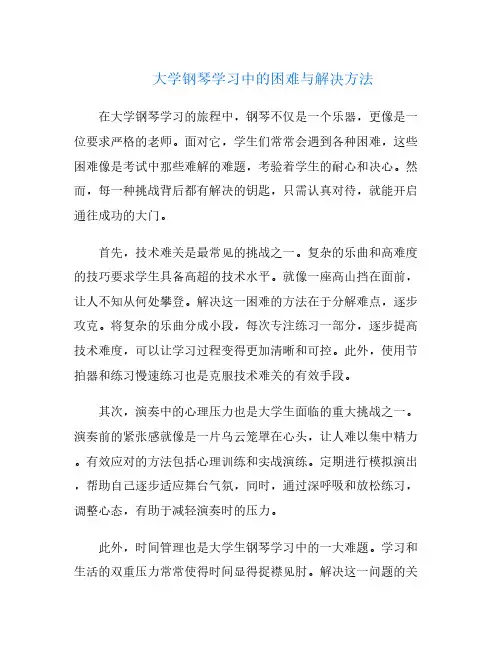 大学钢琴学习中的困难与解决方法

在大学钢琴学习的旅程中，钢琴不仅是一个乐器，更像是一位要求严格的老师。面对它，学生们常常会遇到各种困难，这些困难像是考试中那些难解的难题，考验着学生的耐心和决心。然而，每一种挑战背后都有解决的钥匙，只需认真对待，就能开启通往成功的大门。

首先，技术难关是最常见的挑战之一。复杂的乐曲和高难度的技巧要求学生具备高超的技术水平。就像一座高山挡在面前，让人不知从何处攀登。解决这一困难的方法在于分解难点，逐步攻克。将复杂的乐曲分成小段，每次专注练习一部分，逐步提高技术难度，可以让学习过程变得更加清晰和可控。此外，使用节拍器和练习慢速练习也是克服技术难关的有效手段。

其次，演奏中的心理压力也是大学生面临的重大挑战之一。演奏前的紧张感就像是一片乌云笼罩在心头，让人难以集中精力。有效应对的方法包括心理训练和实战演练。定期进行模拟演出，帮助自己逐步适应舞台气氛，同时，通过深呼吸和放松练习，调整心态，有助于减轻演奏时的压力。

此外，时间管理也是大学生钢琴学习中的一大难题。学习和生活的双重压力常常使得时间显得捉襟见肘。解决这一问题的关